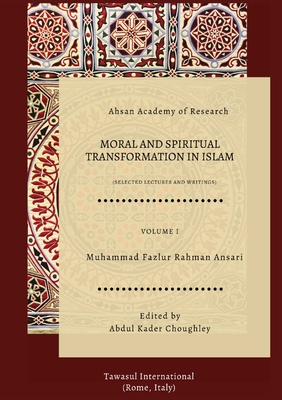 Ahsan Academy of Research

MORAL AND SPIRITUAL TRANSFORMATION IN ISLAM

(SELECTED LECTURES AND WRITINGS)

VOLUME I

Muhammad Fazlur Rahman Ansari

Edited by
Abdul Kader Choughley

Tawasul International
(Rome, Italy)